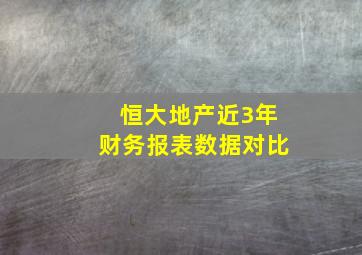 恒大地产近3年
财务报表数据对比